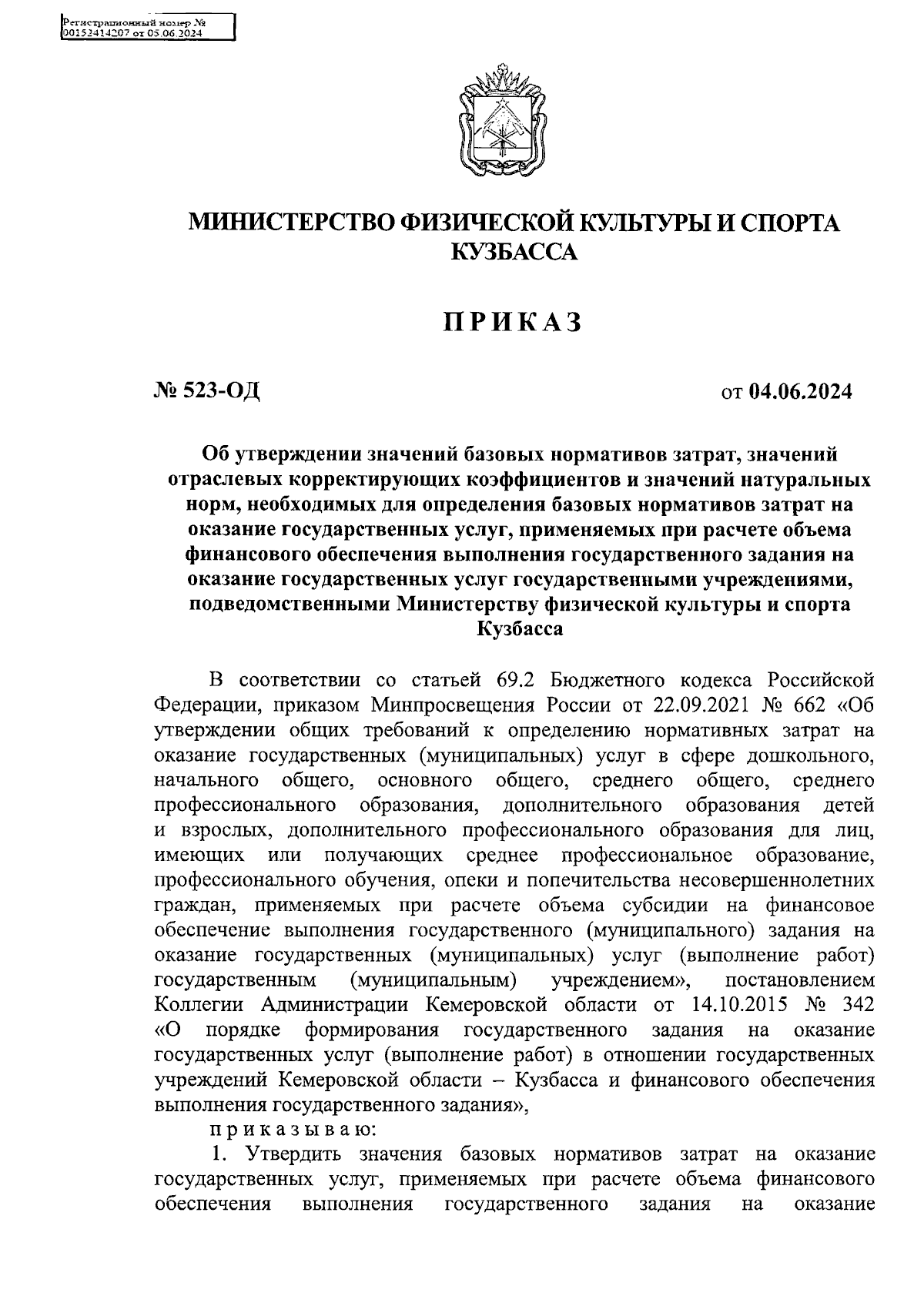 Регистрационный номер №
00152414207 от 05.06.2024

МИНИСТЕРСТВО ФИЗИЧЕСКОЙ КУЛЬТУРЫ И СПОРТА КУЗБАССА

ПРИКАЗ

№ 523-ОД

от 04.06.2024

Об утверждении значений базовых нормативов затрат, значений отраслевых корректирующих коэффициентов и значений натуральных норм, необходимых для определения базовых нормативов затрат на оказание государственных услуг, применяемых при расчете объема финансового обеспечения выполнения государственного задания на оказание государственных услуг государственными учреждениями, подведомственными Министерству физической культуры и спорта Кузбасса

В соответствии со статьей 69.2 Бюджетного кодекса Российской Федерации, приказом Минпросвещения России от 22.09.2021 № 662 «Об утверждении общих требований к определению нормативных затрат на оказание государственных (муниципальных) услуг в сфере дошкольного, начального общего, основного общего, среднего общего, среднего профессионального образования, дополнительного образования детей и взрослых, дополнительного профессионального образования для лиц, имеющих или получающих среднее профессиональное образование, профессионального обучения, опеки и попечительства несовершеннолетних граждан, применяемых при расчете объема субсидии на финансовое обеспечение выполнения государственного (муниципального) задания на оказание государственных (муниципальных) услуг (выполнение работ) государственным (муниципальным) учреждением», постановлением Коллегии Администрации Кемеровской области от 14.10.2015 № 342 «О порядке формирования государственного задания на оказание государственных услуг (выполнение работ) в отношении государственных учреждений Кемеровской области – Кузбасса и финансового обеспечения выполнения государственного задания»,

приказываю:

1. Утвердить значения базовых нормативов затрат на оказание государственных услуг, применяемых при расчете объема финансового обеспечения выполнения государственного задания на оказание